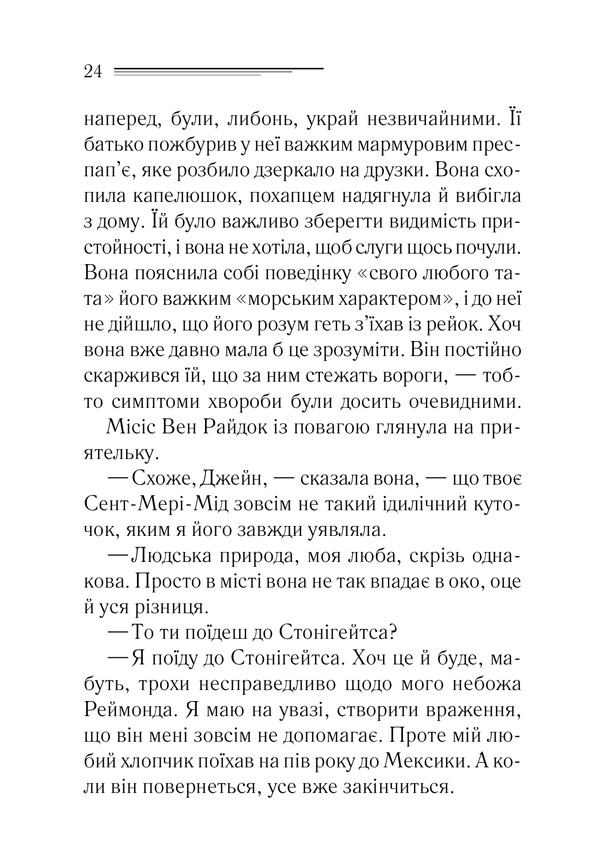 24

наперед, були, либонь, украй незвичайними. Її батько пожбурив у неї важким мармуровим преспап'є, яке розбило дзеркало на друзки. Вона схопила капелюшок, похапцем надягнула й вибігла з дому. Їй було важливо зберегти видимість пристойності, і вона не хотіла, щоб слуги щось почули. Вона пояснила собі поведінку «свого любого тата» його важким «морським характером», і до неї не дійшло, що його розум геть з'їхав із рейок. Хоч вона вже давно мала б це зрозуміти. Він постійно скаржився їй, що за ним стежать вороги, — тобто симптоми хвороби були досить очевидними.

Місіс Вен Райдок із повагою глянула на приятельку.

— Схоже, Джейн, — сказала вона, — що твоє Сент-Мері-Мід зовсім не такий ідилічний куточок, яким я його завжди уявляла.

— Людська природа, моя люба, скрізь однакова. Просто в місті вона не так впадає в око, оце й уся різниця.

— То ти поїдеш до Стонігейтса?

— Я поїду до Стонігейтса. Хоч це й буде, мабуть, трохи несправедливо щодо мого небожа Реймонда. Я маю на увазі, створити враження, що він мені зовсім не допомагає. Проте мій любий хлопчик поїхав на пів року до Мексики. А коли він повернеться, усе вже закінчиться.